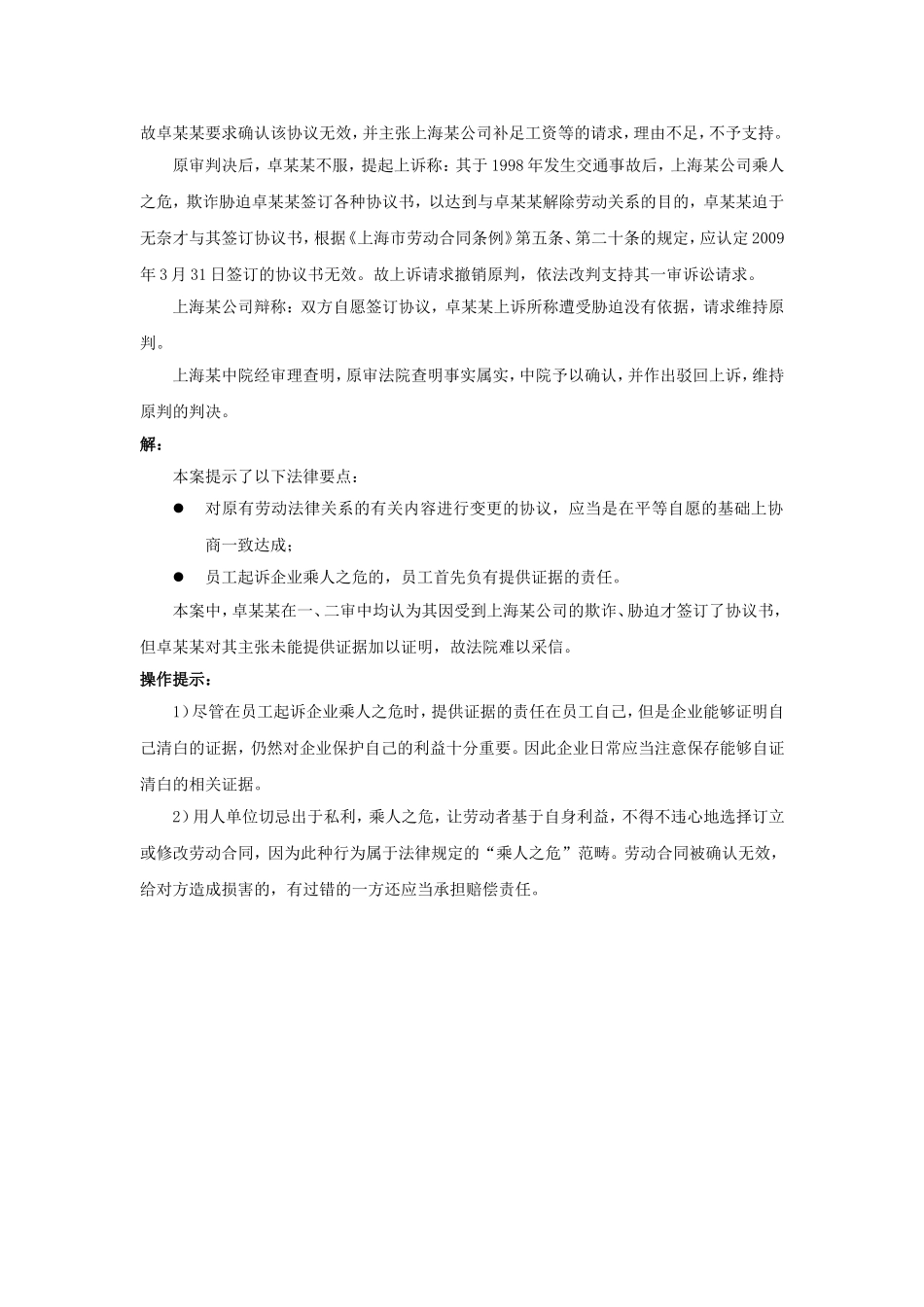 故卓某某要求确认该协议无效，并主张上海某公司补足工资等的请求，理由不足，不予支持。

原审判决后，卓某某不服，提起上诉称：其于1998年发生交通事故后，上海某公司乘人之危，欺诈胁迫卓某某签订各种协议书，以达到与卓某某解除劳动关系的目的，卓某某迫于无奈才与其签订协议书，根据《上海市劳动合同条例》第五条、第二十条的规定，应认定2009年3月31日签订的协议书无效。故上诉请求撤销原判，依法改判支持其一审诉讼请求。

上海某公司辩称：双方自愿签订协议，卓某某上诉所称遭受胁迫没有依据，请求维持原判。

上海某中院经审理查明，原审法院查明事实属实，中院予以确认，并作出驳回上诉，维持原判的判决。

解：

本案提示了以下法律要点：

● 对原有劳动法律关系的有关内容进行变更的协议，应当是在平等自愿的基础上协商一致达成；

● 员工起诉企业乘人之危的，员工首先负有提供证据的责任。

本案中，卓某某在一、二审中均认为其因受到上海某公司的欺诈、胁迫才签订了协议书，但卓某某对其主张未能提供证据加以证明，故法院难以采信。

操作提示：

1）尽管在员工起诉企业乘人之危时，提供证据的责任在员工自己，但是企业能够证明自己清白的证据，仍然对企业保护自己的利益十分重要。因此企业日常应当注意保存能够自证清白的相关证据。

2）用人单位切忌出于私利，乘人之危，让劳动者基于自身利益，不得不违心地选择订立或修改劳动合同，因为此种行为属于法律规定的“乘人之危”范畴。劳动合同被确认无效，给对方造成损害的，有过错的一方还应当承担赔偿责任。